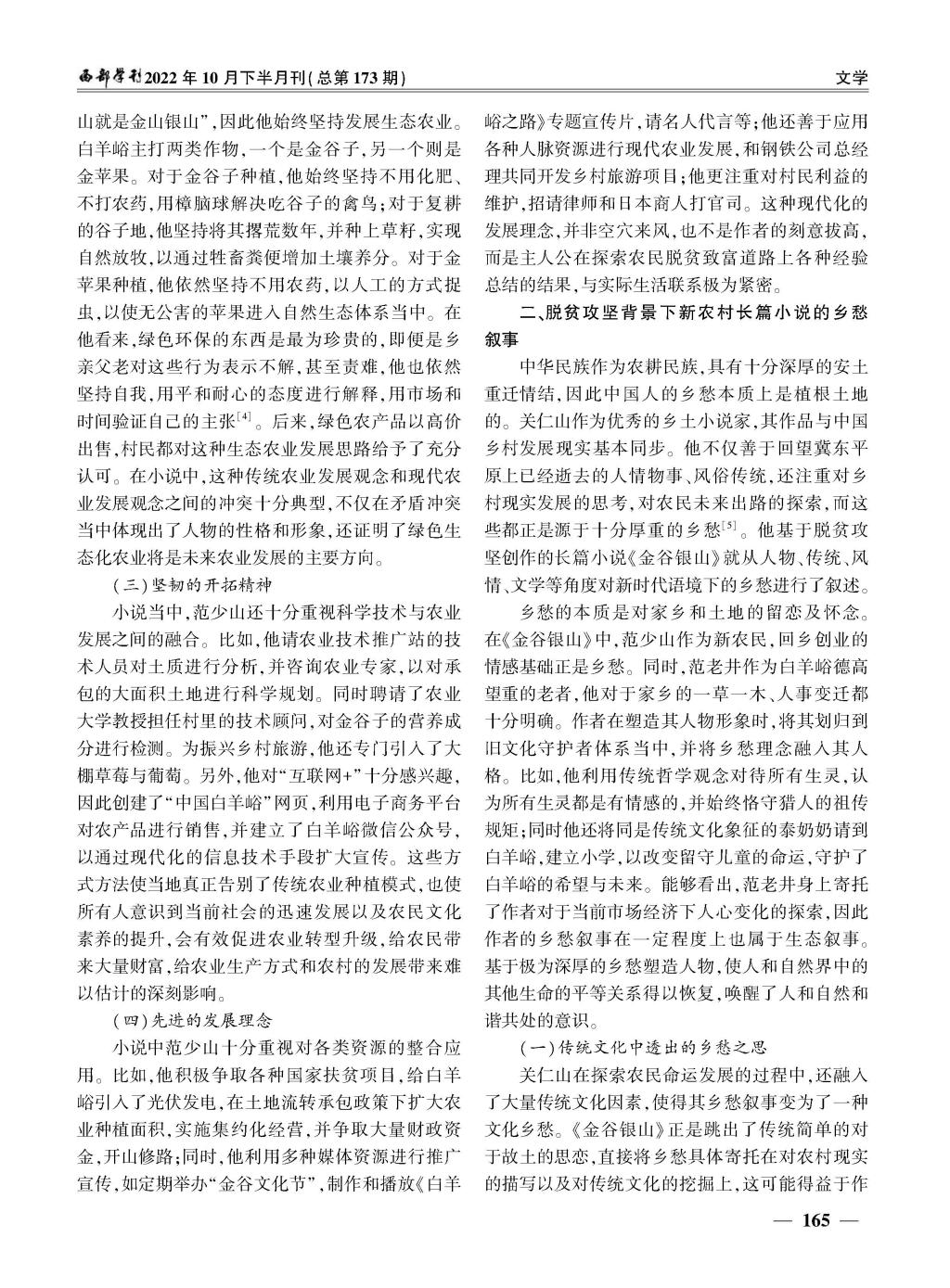 西部学刊2022年10月下半月刊(总第173期)

文学

山就是金山银山”,因此他始终坚持发展生态农业。白羊峪主打两类作物,一个是金谷子,另一个则是金苹果。对于金谷子种植,他始终坚持不用化肥、不打农药,用樟脑球解决吃谷子的禽鸟;对于复耕的谷子地,他坚持将其撂荒数年,并种上草籽,实现自然放牧,以通过牲畜粪便增加土壤养分。对于金苹果种植,他依然坚持不用农药,以人工的方式捉虫,以使无公害的苹果进入自然生态体系当中。在他看来,绿色环保的东西是最为珍贵的,即便是乡亲父老对这些行为表示不解,甚至责难,他也依然坚持自我,用平和耐心的态度进行解释,用市场和时间验证自己的主张$^{[4]}$。后来,绿色农产品以高价出售,村民都对这种生态农业发展思路给予了充分认可。在小说中,这种传统农业发展观念和现代农业发展观念之间的冲突十分典型,不仅在矛盾冲突当中体现出了人物的性格和形象,还证明了绿色生态化农业将是未来农业发展的主要方向。

(三)坚韧的开拓精神

小说当中,范少山还十分重视科学技术与农业发展之间的融合。比如,他请农业技术推广站的技术人员对土质进行分析,并咨询农业专家,以对承包的大面积土地进行科学规划。同时聘请了农业大学教授担任村里的技术顾问,对金谷子的营养成分进行检测。为振兴乡村旅游,他还专门引入了大棚草莓与葡萄。另外,他对“互联网+”十分感兴趣,因此创建了“中国白羊峪”网页,利用电子商务平台对农产品进行销售,并建立了白羊峪微信公众号,以通过现代化的信息技术手段扩大宣传。这些方式方法使当地真正告别了传统农业种植模式,也使所有人意识到当前社会的迅速发展以及农民文化素养的提升,会有效促进农业转型升级,给农民带来大量财富,给农业生产方式和农村的发展带来难以估计的深刻影响。

(四)先进的发展理念

小说中范少山十分重视对各类资源的整合应用。比如,他积极争取各种国家扶贫项目,给白羊峪引入了光伏发电,在土地流转承包政策下扩大农业种植面积,实施集约化经营,并争取大量财政资金,开山修路;同时,他利用多种媒体资源进行推广宣传,如定期举办“金谷文化节”,制作和播放《白羊峪之路》专题宣传片,请名人代言等;他还善于应用各种人脉资源进行现代农业发展,和钢铁公司总经理共同开发乡村旅游项目;他更注重对村民利益的维护,招请律师和日本商人打官司。这种现代化的发展理念,并非空穴来风,也不是作者的刻意拔高,而是主人公在探索农民脱贫致富道路上各种经验总结的结果,与实际生活联系极为紧密。

二、脱贫攻坚背景下新农村长篇小说的乡愁叙事

中华民族作为农耕民族,具有十分深厚的安土重迁情结,因此中国人的乡愁本质上是植根土地的。关仁山作为优秀的乡土小说家,其作品与中国乡村发展现实基本同步。他不仅善于回望冀东平原上已经逝去的人情物事、风俗传统,还注重对乡村现实发展的思考,对农民未来出路的探索,而这些都正是源于十分厚重的乡愁$^{[5]}$。他基于脱贫攻坚创作的长篇小说《金谷银山》就从人物、传统、风情、文学等角度对新时代语境下的乡愁进行了叙述。

乡愁的本质是对家乡和土地的留恋及怀念。在《金谷银山》中,范少山作为新农民,回乡创业的情感基础正是乡愁。同时,范老井作为白羊峪德高望重的老者,他对于家乡的一草一木、人事变迁都十分明确。作者在塑造其人物形象时,将其划归到旧文化守护者体系当中,并将乡愁理念融入其人格。比如,他利用传统哲学观念对待所有生灵,认为所有生灵都是有情感的,并始终恪守猎人的祖传规矩;同时他还将同是传统文化象征的泰奶奶请到白羊峪,建立小学,以改变留守儿童的命运,守护了白羊峪的希望与未来。能够看出,范老井身上寄托了作者对于当前市场经济下人心变化的探索,因此作者的乡愁叙事在一定程度上也属于生态叙事。基于极为深厚的乡愁塑造人物,使人和自然界中的其他生命的平等关系得以恢复,唤醒了人和自然和谐共处的意识。

(一)传统文化中透出的乡愁之思

关仁山在探索农民命运发展的过程中,还融入了大量传统文化因素,使得其乡愁叙事变为了一种文化乡愁。《金谷银山》正是跳出了传统简单的对于故土的思恋,直接将乡愁具体寄托在对农村现实的描写以及对传统文化的挖掘上,这可能得益于作

— 165 —